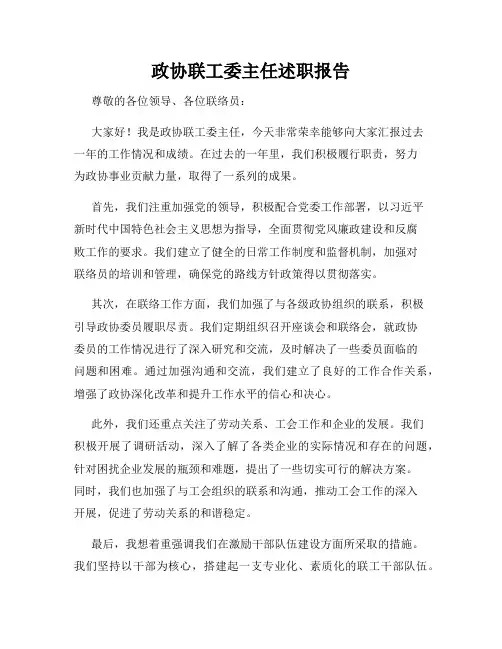 政协联工委主任述职报告

尊敬的各位领导、各位联络员：

大家好！我是政协联工委主任，今天非常荣幸能够向大家汇报过去一年的工作情况和成绩。在过去的一年里，我们积极履行职责，努力为政协事业贡献力量，取得了一系列的成果。

首先，我们注重加强党的领导，积极配合党委工作部署，以习近平新时代中国特色社会主义思想为指导，全面贯彻党风廉政建设和反腐败工作的要求。我们建立了健全的日常工作制度和监督机制，加强对联络员的培训和管理，确保党的路线方针政策得以贯彻落实。

其次，在联络工作方面，我们加强了与各级政协组织的联系，积极引导政协委员履职尽责。我们定期组织召开座谈会和联络会，就政协委员的工作情况进行了深入研究和交流，及时解决了一些委员面临的问题和困难。通过加强沟通和交流，我们建立了良好的工作合作关系，增强了政协深化改革和提升工作水平的信心和决心。

此外，我们还重点关注了劳动关系、工会工作和企业的发展。我们积极开展了调研活动，深入了解了各类企业的实际情况和存在的问题，针对困扰企业发展的瓶颈和难题，提出了一些切实可行的解决方案。同时，我们也加强了与工会组织的联系和沟通，推动工会工作的深入开展，促进了劳动关系的和谐稳定。

最后，我想着重强调我们在激励干部队伍建设方面所采取的措施。我们坚持以干部为核心，搭建起一支专业化、素质化的联工干部队伍。